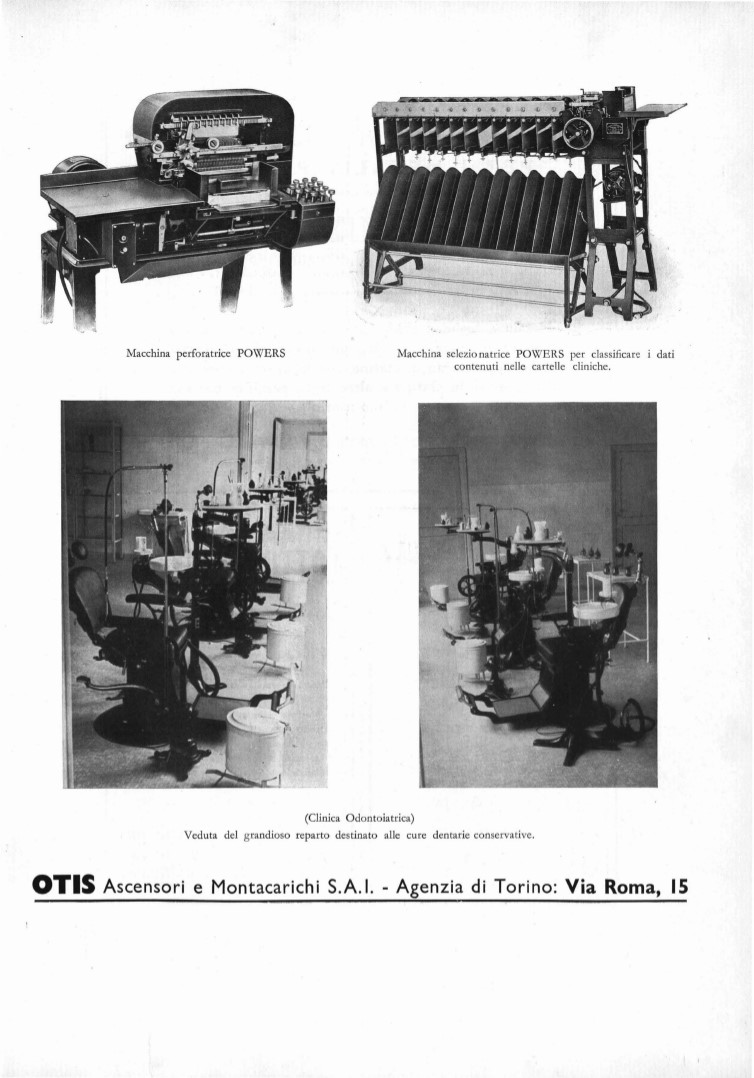 Macchina perforatrice POWERS

Macchina selezionatrice POWERS per classificare i dati contenuti nelle cartelle cliniche.

(Clinica Odontoiatrica)
Veduta del grandioso reparto destinato alle cure dentarie conservative.

OTIS Ascensori e Montacarichi S.A.I. - Agenzia di Torino: Via Roma, 15